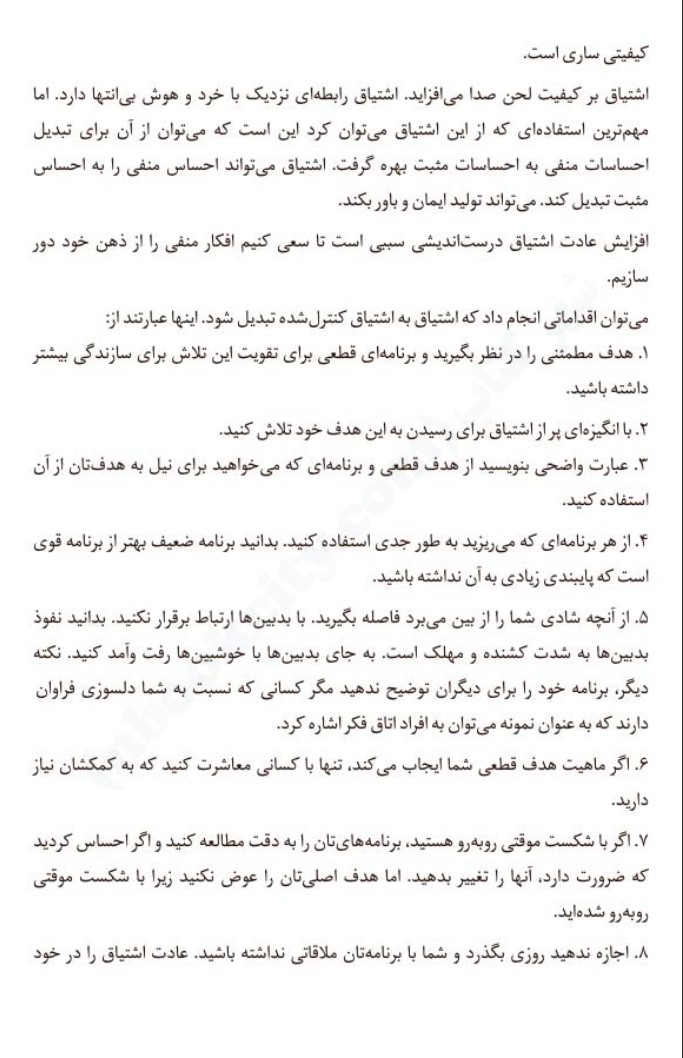 کیفیتی ساری است.

اشتیاق بر کیفیت لحن صدا می‌افزاید. اشتیاق رابطه‌ای نزدیک با خرد و هوش بی‌انتها دارد. اما مهم‌ترین استفاده‌ای که از این اشتیاق می‌توان کرد این است که می‌توان از آن برای تبدیل احساسات منفی به احساسات مثبت بهره گرفت. اشتیاق می‌تواند احساس منفی را به احساس مثبت تبدیل کند. می‌تواند تولید ایمان و باور بکند.

افزایش عادت اشتیاق درست‌اندیشی سببی است تا سعی کنیم افکار منفی را از ذهن خود دور سازیم.

می‌توان اقداماتی انجام داد که اشتیاق به اشتیاق کنترل‌شده تبدیل شود. اینها عبارتند از:

۱. هدف مطمئنی را در نظر بگیرید و برنامه‌ای قطعی برای تقویت این تلاش برای سازندگی بیشتر داشته باشید.

۲. با انگیزه‌ای پر از اشتیاق برای رسیدن به این هدف خود تلاش کنید.

۳. عبارت واضحی بنویسید از هدف قطعی و برنامه‌ای که می‌خواهید برای نیل به هدف‌تان از آن استفاده کنید.

۴. از هر برنامه‌ای که می‌ریزید به طور جدی استفاده کنید. بدانید برنامه ضعیف بهتر از برنامه قوی است که پایبندی زیادی به آن نداشته باشید.

۵. از آنچه شادی شما را از بین می‌برد فاصله بگیرید. با بدبین‌ها ارتباط برقرار نکنید. بدانید نفوذ بدبین‌ها به شدت کشنده و مهلک است. به جای بدبین‌ها با خوشبین‌ها رفت وآمد کنید. نکته دیگر، برنامه خود را برای دیگران توضیح ندهید مگر کسانی که نسبت به شما دلسوزی فراوان دارند که به عنوان نمونه می‌توان به افراد اتاق فکر اشاره کرد.

۶. اگر ماهیت هدف قطعی شما ایجاب می‌کند، تنها با کسانی معاشرت کنید که به کمکشان نیاز دارید.

۷. اگر با شکست موقتی روبه‌رو هستید، برنامه‌های‌تان را به دقت مطالعه کنید و اگر احساس کردید که ضرورت دارد، آنها را تغییر بدهید. اما هدف اصلی‌تان را عوض نکنید زیرا با شکست موقتی روبه‌رو شده‌اید.

۸. اجازه ندهید روزی بگذرد و شما با برنامه‌تان ملاقاتی نداشته باشید. عادت اشتیاق را در خود